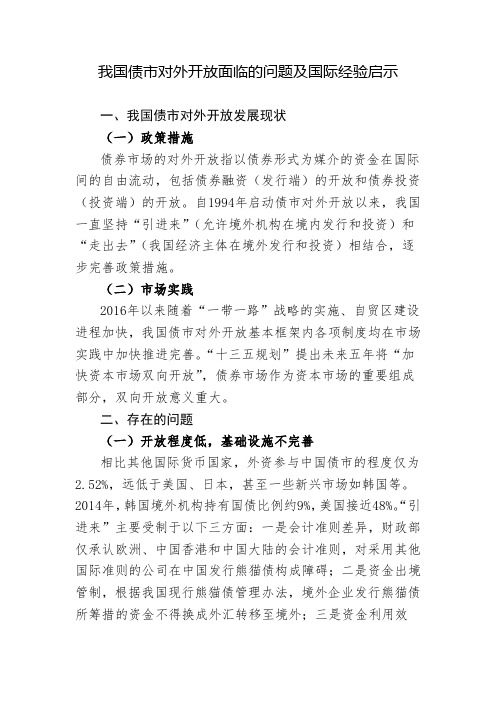 我国债市对外开放面临的问题及国际经验启示

一、我国债市对外开放发展现状

（一）政策措施

债券市场的对外开放指以债券形式为媒介的资金在国际间的自由流动，包括债券融资（发行端）的开放和债券投资（投资端）的开放。自1994年启动债市对外开放以来，我国一直坚持“引进来”（允许境外机构在境内发行和投资）和“走出去”（我国经济主体在境外发行和投资）相结合，逐步完善政策措施。

（二）市场实践

2016年以来随着“一带一路”战略的实施、自贸区建设进程加快，我国债市对外开放基本框架内各项制度均在市场实践中加快推进完善。“十三五规划”提出未来五年将“加快资本市场双向开放”，债券市场作为资本市场的重要组成部分，双向开放意义重大。

二、存在的问题

（一）开放程度低，基础设施不完善

相比其他国际货币国家，外资参与中国债市的程度仅为2.52%，远低于美国、日本，甚至一些新兴市场如韩国等。2014年，韩国境外机构持有国债比例约9%，美国接近48%。“引进来”主要受制于以下三方面：一是会计准则差异，财政部仅承认欧洲、中国香港和中国大陆的会计准则，对采用其他国际准则的公司在中国发行熊猫债构成障碍；二是资金出境管制，根据我国现行熊猫债管理办法，境外企业发行熊猫债所筹措的资金不得换成外汇转移至境外；三是资金利用效